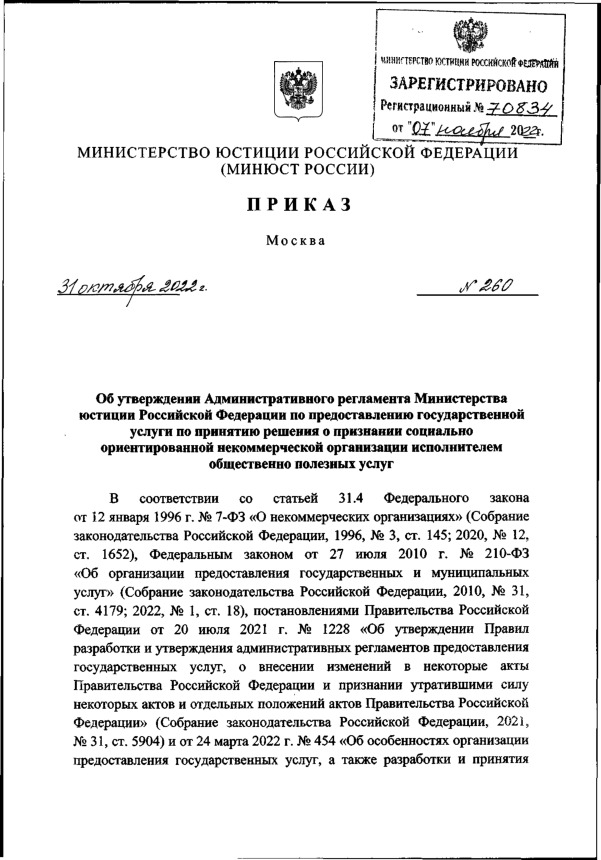 МИНИСТЕРСТВО ЮСТИЦИИ РОССИЙСКОЙ ФЕДЕРАЦИИ
ЗАРЕГИСТРИРОВАНО
Регистрационный № 70834
от "07" ноября 2022г.

МИНИСТЕРСТВО ЮСТИЦИИ РОССИЙСКОЙ ФЕДЕРАЦИИ
(МИНЮСТ РОССИИ)

ПРИКАЗ

Москва

31 октября 2022 г.

№ 260

Об утверждении Административного регламента Министерства юстиции Российской Федерации по предоставлению государственной услуги по принятию решения о признании социально ориентированной некоммерческой организации исполнителем общественно полезных услуг

В соответствии со статьей 31.4 Федерального закона от 12 января 1996 г. № 7-ФЗ «О некоммерческих организациях» (Собрание законодательства Российской Федерации, 1996, № 3, ст. 145; 2020, № 12, ст. 1652), Федеральным законом от 27 июля 2010 г. № 210-ФЗ «Об организации предоставления государственных и муниципальных услуг» (Собрание законодательства Российской Федерации, 2010, № 31, ст. 4179; 2022, № 1, ст. 18), постановлениями Правительства Российской Федерации от 20 июля 2021 г. № 1228 «Об утверждении Правил разработки и утверждения административных регламентов предоставления государственных услуг, о внесении изменений в некоторые акты Правительства Российской Федерации и признании утратившими силу некоторых актов и отдельных положений актов Правительства Российской Федерации» (Собрание законодательства Российской Федерации, 2021, № 31, ст. 5904) и от 24 марта 2022 г. № 454 «Об особенностях организации предоставления государственных услуг, а также разработки и принятия